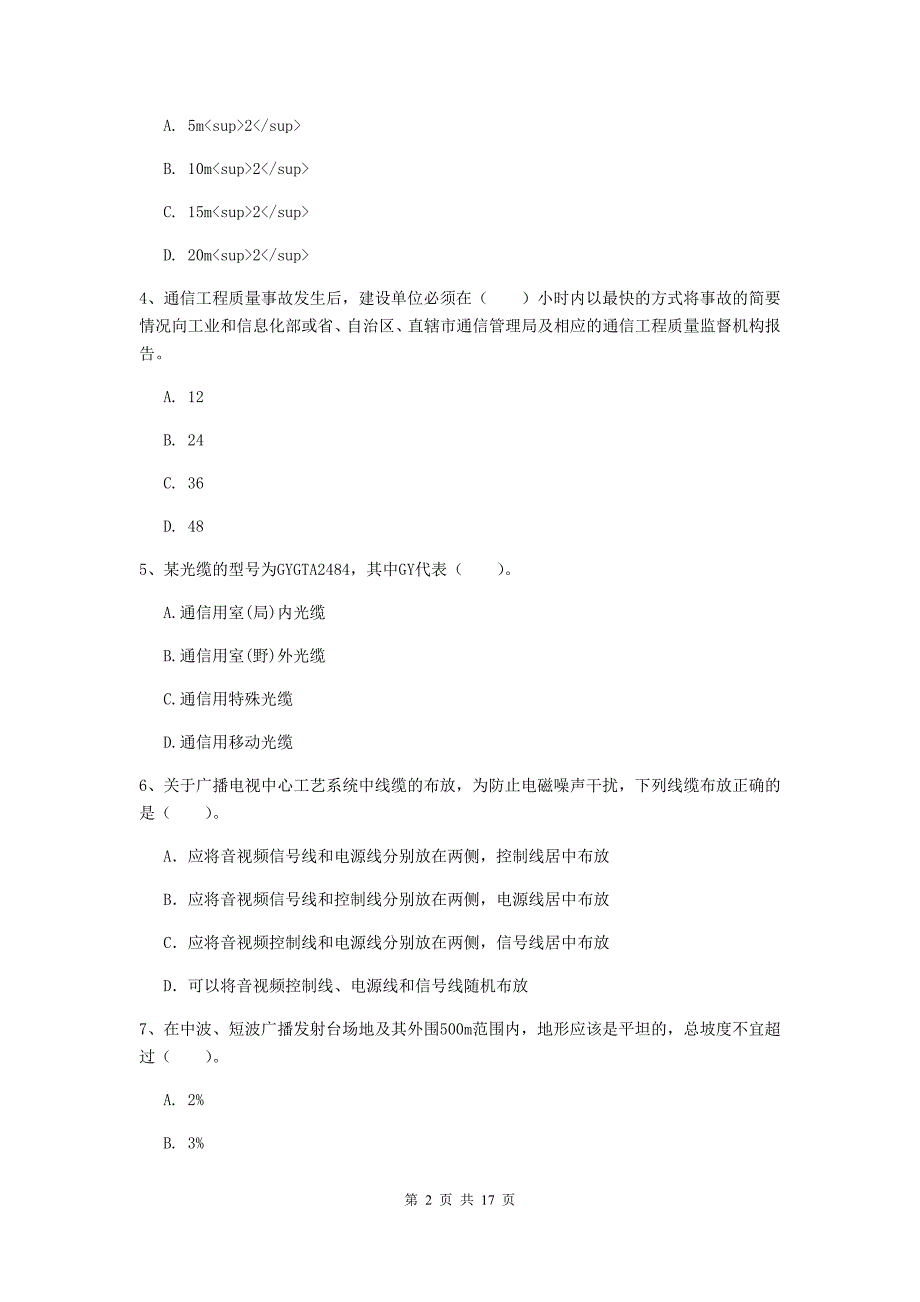 A. 5m<sup>2</sup>

B. 10m<sup>2</sup>

C. 15m<sup>2</sup>

D. 20m<sup>2</sup>

4、通信工程质量事故发生后，建设单位必须在（　　）小时内以最快的方式将事故的简要情况向工业和信息化部或省、自治区、直辖市通信管理局及相应的通信工程质量监督机构报告。

A. 12

B. 24

C. 36

D. 48

5、某光缆的型号为GYGTA2484，其中GY代表（　　）。

A.通信用室(局)内光缆

B.通信用室(野)外光缆

C.通信用特殊光缆

D.通信用移动光缆

6、关于广播电视中心工艺系统中线缆的布放，为防止电磁噪声干扰，下列线缆布放正确的是（　　）。

A. 应将音视频信号线和电源线分别放在两侧，控制线居中布放

B. 应将音视频信号线和控制线分别放在两侧，电源线居中布放

C. 应将音视频控制线和电源线分别放在两侧，信号线居中布放

D. 可以将音视频控制线、电源线和信号线随机布放

7、在中波、短波广播发射台场地及其外围500m范围内，地形应该是平坦的，总坡度不宜超过（　　）。

A. 2%

B. 3%

第 2 页 共 17 页